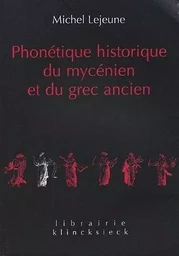 Michel Lejeune

Phonétique historique du mycénien et du grec ancien

librairie klincksieck